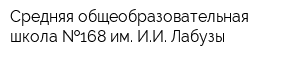 Средняя общеобразовательная школа №168 им. И.И. Лабузы